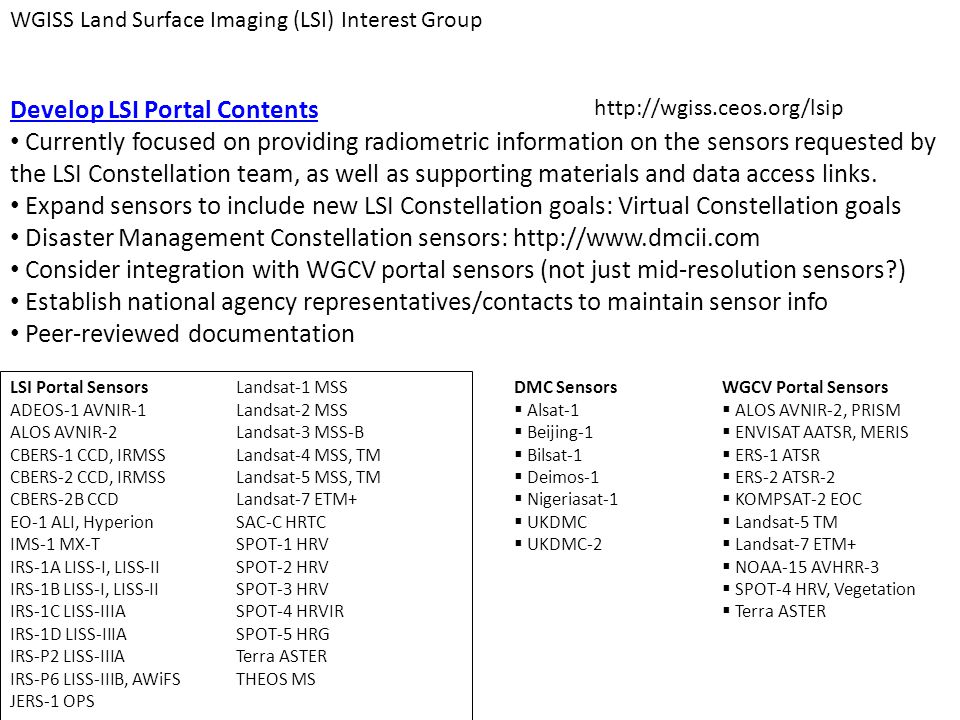 WGISS Land Surface Imaging (LSI) Interest Group

Develop LSI Portal Contents

http://wgiss.ceos.org/lsip

• Currently focused on providing radiometric information on the sensors requested by the LSI Constellation team, as well as supporting materials and data access links.
• Expand sensors to include new LSI Constellation goals: Virtual Constellation goals
• Disaster Management Constellation sensors: http://www.dmcii.com
• Consider integration with WGCV portal sensors (not just mid-resolution sensors?)
• Establish national agency representatives/contacts to maintain sensor info
• Peer-reviewed documentation

LSI Portal Sensors
ADEOS-1 AVNIR-1
ALOS AVNIR-2
CBERS-1 CCD, IRMSS
CBERS-2 CCD, IRMSS
CBERS-2B CCD
EO-1 ALI, Hyperion
IMS-1 MX-T
IRS-1A LISS-I, LISS-II
IRS-1B LISS-I, LISS-II
IRS-1C LISS-IIIA
IRS-1D LISS-IIIA
IRS-P2 LISS-IIIA
IRS-P6 LISS-IIIB, AWiFS
JERS-1 OPS

Landsat-1 MSS
Landsat-2 MSS
Landsat-3 MSS-B
Landsat-4 MSS, TM
Landsat-5 MSS, TM
Landsat-7 ETM+
SAC-C HRTC
SPOT-1 HRV
SPOT-2 HRV
SPOT-3 HRV
SPOT-4 HRVIR
SPOT-5 HRG
Terra ASTER
THEOS MS

DMC Sensors
▪ Alsat-1
▪ Beijing-1
▪ Bilsat-1
▪ Deimos-1
▪ Nigeriasat-1
▪ UKDMC
▪ UKDMC-2

WGCV Portal Sensors
▪ ALOS AVNIR-2, PRISM
▪ ENVISAT AATSR, MERIS
▪ ERS-1 ATSR
▪ ERS-2 ATSR-2
▪ KOMPSAT-2 EOC
▪ Landsat-5 TM
▪ Landsat-7 ETM+
▪ NOAA-15 AVHRR-3
▪ SPOT-4 HRV, Vegetation
▪ Terra ASTER